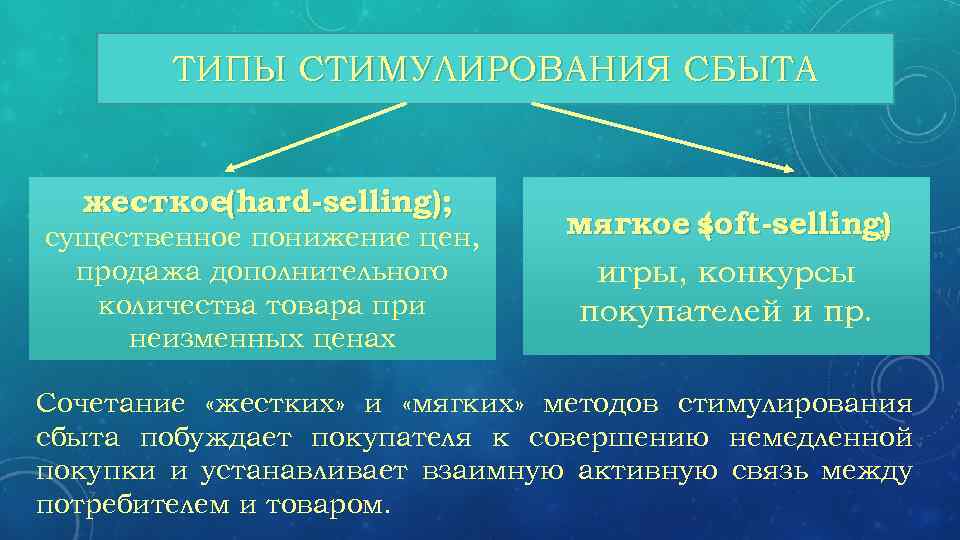 ТИПЫ СТИМУЛИРОВАНИЯ СБЫТА

жесткое(hard-selling); существенное понижение цен, продажа дополнительного количества товара при неизменных ценах

мягкое (soft-selling) игры, конкурсы покупателей и пр.

Сочетание «жестких» и «мягких» методов стимулирования сбыта побуждает покупателя к совершению немедленной покупки и устанавливает взаимную активную связь между потребителем и товаром.